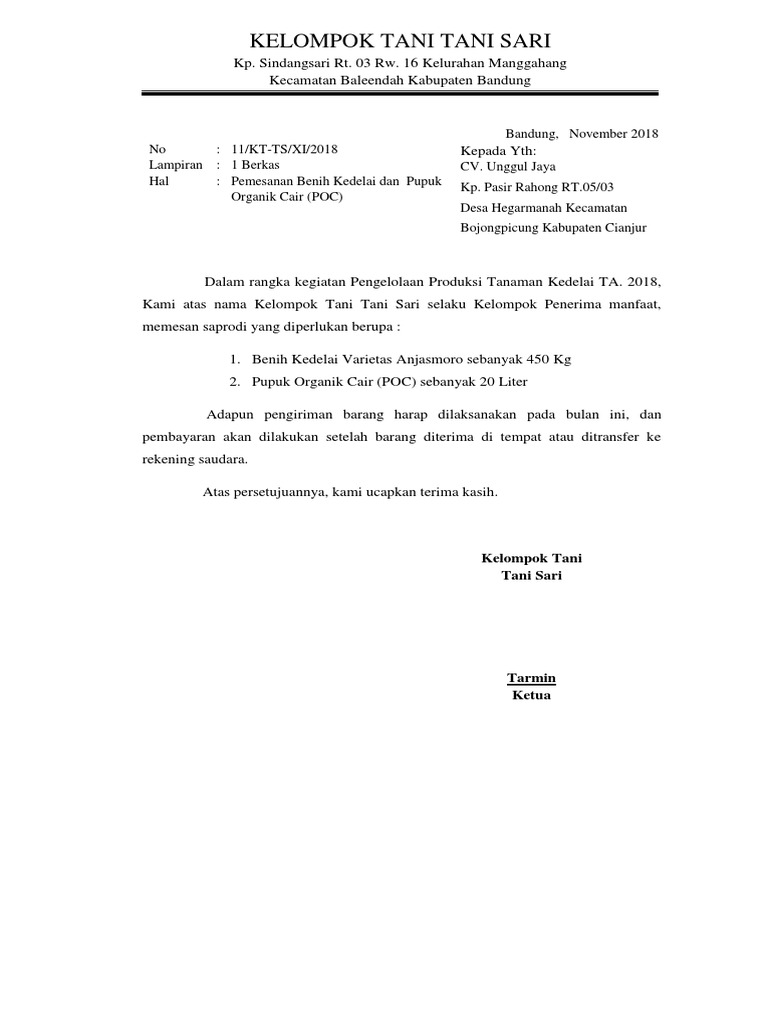 KELOMPOK TANI TANI SARI

Kp. Sindangsari Rt. 03 Rw. 16 Kelurahan Manggahang

Kecamatan Baleendah Kabupaten Bandung

Bandung, November 2018

No : 11/KT-TS/XI/2018
Lampiran : 1 Berkas
Hal : Pemesanan Benih Kedelai dan Pupuk Organik Cair (POC)

Kepada Yth:
CV. Unggul Jaya
Kp. Pasir Rahong RT.05/03
Desa Hegarmanah Kecamatan
Bojongpicung Kabupaten Cianjur

Dalam rangka kegiatan Pengelolaan Produksi Tanaman Kedelai TA. 2018, Kami atas nama Kelompok Tani Tani Sari selaku Kelompok Penerima manfaat, memesan saprodi yang diperlukan berupa :

1. Benih Kedelai Varietas Anjasmoro sebanyak 450 Kg
2. Pupuk Organik Cair (POC) sebanyak 20 Liter

Adapun pengiriman barang harap dilaksanakan pada bulan ini, dan pembayaran akan dilakukan setelah barang diterima di tempat atau ditransfer ke rekening saudara.

Atas persetujuannya, kami ucapkan terima kasih.

Kelompok Tani
Tani Sari

Tarmin
Ketua